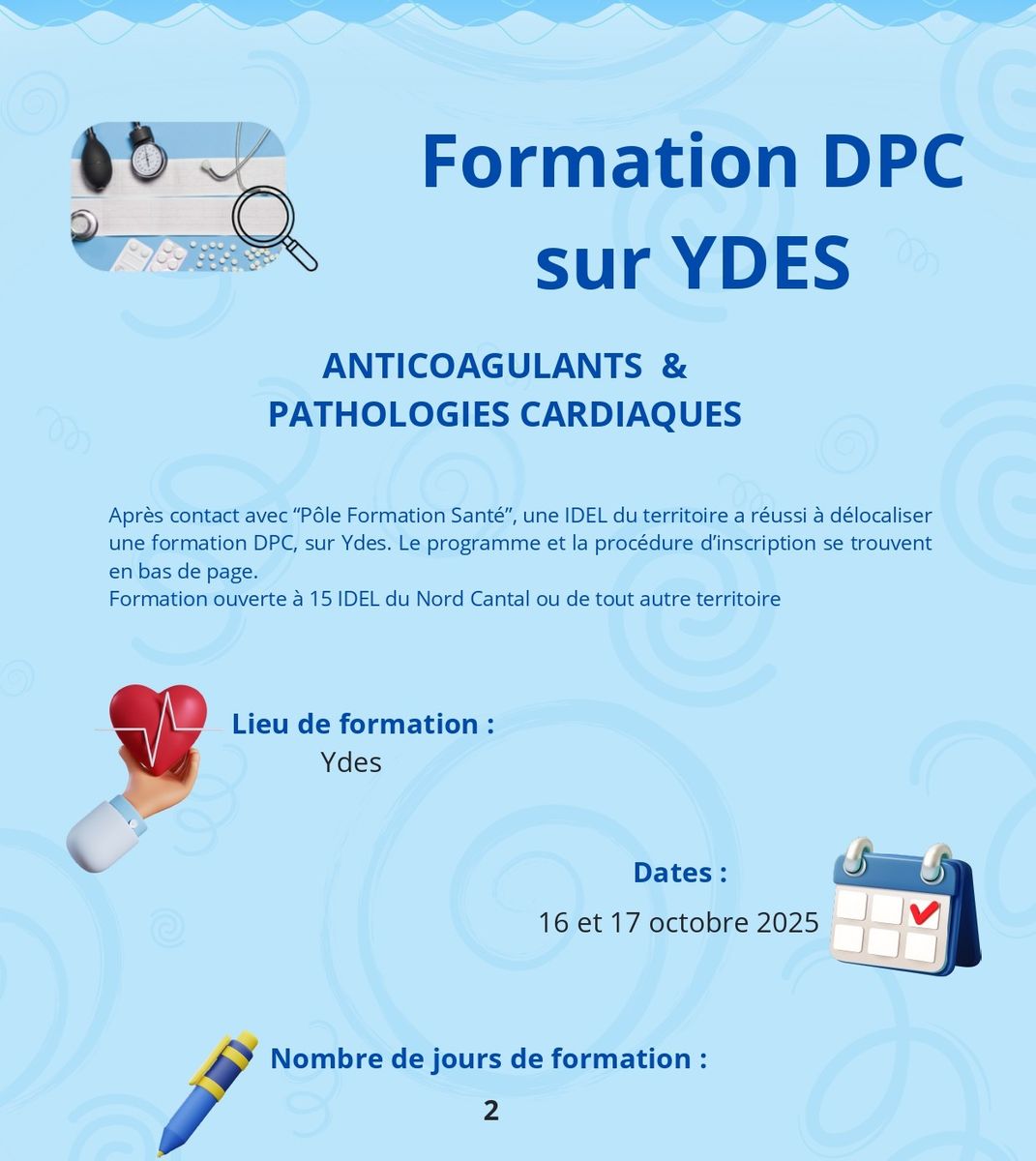 Formation DPC sur YDES

ANTICOAGULANTS &
PATHOLOGIES CARDIAQUES

Après contact avec “Pôle Formation Santé”, une IDEL du territoire a réussi à délocaliser une formation DPC, sur Ydes. Le programme et la procédure d’inscription se trouvent en bas de page.
Formation ouverte à 15 IDEL du Nord Cantal ou de tout autre territoire

Lieu de formation :
Ydes

Dates :
16 et 17 octobre 2025

Nombre de jours de formation :
2